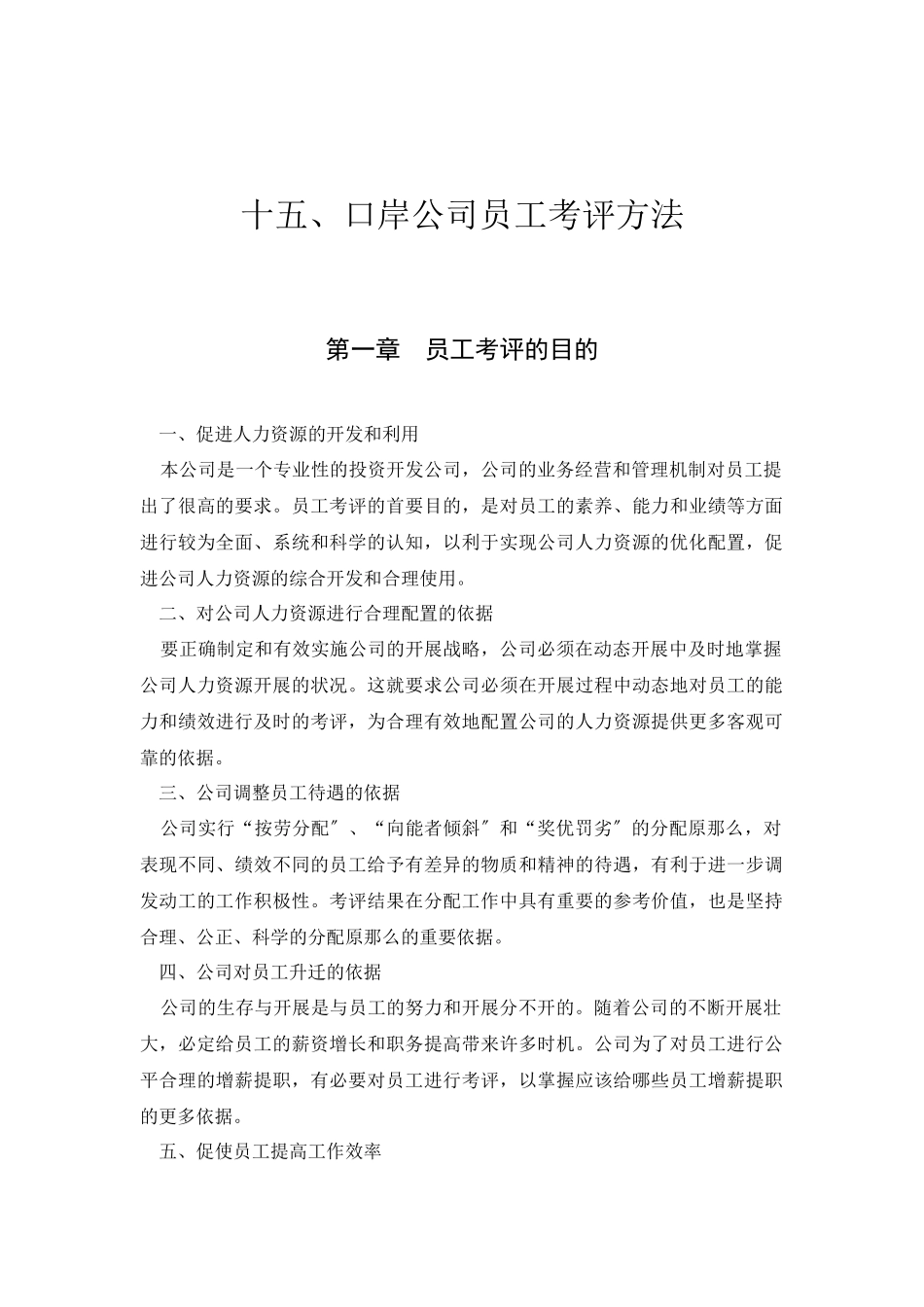 十五、口岸公司员工考评方法

第一章　员工考评的目的

一、促进人力资源的开发和利用

本公司是一个专业性的投资开发公司，公司的业务经营和管理机制对员工提出了很高的要求。员工考评的首要目的，是对员工的素养、能力和业绩等方面进行较为全面、系统和科学的认知，以利于实现公司人力资源的优化配置，促进公司人力资源的综合开发和合理使用。

二、对公司人力资源进行合理配置的依据

要正确制定和有效实施公司的开展战略，公司必须在动态开展中及时地掌握公司人力资源开展的状况。这就要求公司必须在开展过程中动态地对员工的能力和绩效进行及时的考评，为合理有效地配置公司的人力资源提供更多客观可靠的依据。

三、公司调整员工待遇的依据

公司实行“按劳分配″、“向能者倾斜″和“奖优罚劣″的分配原那么，对表现不同、绩效不同的员工给予有差异的物质和精神的待遇，有利于进一步调发动工的工作积极性。考评结果在分配工作中具有重要的参考价值，也是坚持合理、公正、科学的分配原那么的重要依据。

四、公司对员工升迁的依据

公司的生存与开展是与员工的努力和开展分不开的。随着公司的不断开展壮大，必定给员工的薪资增长和职务提高带来许多时机。公司为了对员工进行公平合理的增薪提职，有必要对员工进行考评，以掌握应该给哪些员工增薪提职的更多依据。

五、促使员工提高工作效率